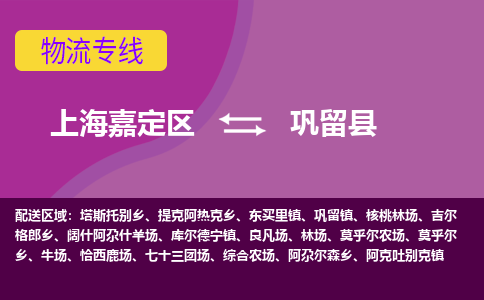 物流专线

上海嘉定区 巩留县

配送区域：塔斯托别乡、提克阿热克乡、东买里镇、巩留镇、核桃林场、吉尔格郎乡、阔什阿尕什羊场、库尔德宁镇、良凡场、林场、莫乎尔农场、莫乎尔乡、牛场、恰西鹿场、七十三团场、综合农场、阿尕尔森乡、阿克吐别克镇